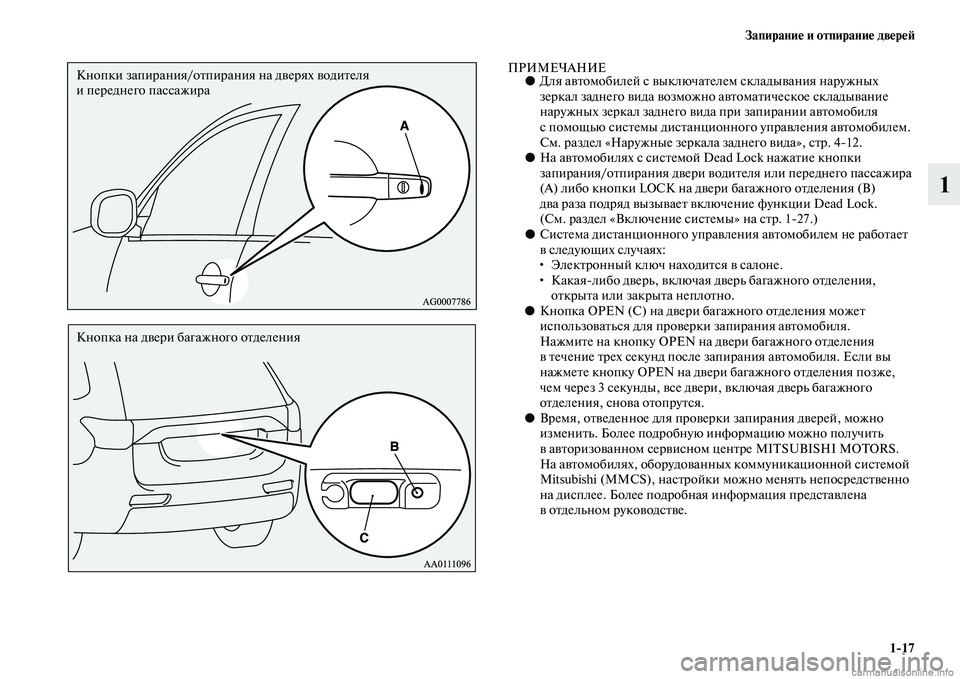 Запирание и отпирание дверей

1

Кнопки запирания/отпирания на дверях водителя и переднего пассажира

A

AG0007786

Кнопка на двери багажного отделения

B

C

AA0111096

ПРИМЕЧАНИЕ

● Для автомобилей с выключателем складывания наружных зеркал заднего вида возможно автоматическое складывание наружных зеркал заднего вида при запирании автомобиля с помощью системы дистанционного управления автомобилем. См. раздел «Наружные зеркала заднего вида», стр. 4-12.

● На автомобилях с системой Dead Lock нажатие кнопки запирания/отпирания двери водителя или переднего пассажира (A) либо кнопки LOCK на двери багажного отделения (B) два раза подряд вызывает включение функции Dead Lock. (См. раздел «Включение системы» на стр. 1-27.)

● Система дистанционного управления автомобилем не работает в следующих случаях:
• Электронный ключ находится в салоне.
• Какая-либо дверь, включая дверь багажного отделения, открыта или закрыта неплотно.

● Кнопка OPEN (C) на двери багажного отделения может использоваться для проверки запирания автомобиля. Нажмите на кнопку OPEN на двери багажного отделения в течение трех секунд после запирания автомобиля. Если вы нажмете кнопку OPEN на двери багажного отделения позже, чем через 3 секунды, все двери, включая дверь багажного отделения, снова отопрутся.

● Время, отведенное для проверки запирания дверей, можно изменить. Более подробную информацию можно получить в авторизованном сервисном центре MITSUBISHI MOTORS. На автомобилях, оборудованных коммуникационной системой Mitsubishi (MMCS), настройки можно менять непосредственно на дисплее. Более подробная информация представлена в отдельном руководстве.

1-17

carmanualsonline.info